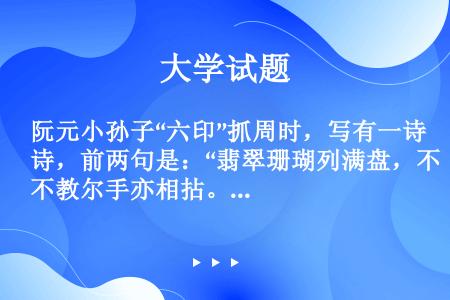 大学试题

阮元小孙子“六印”抓周时，写有一诗，前两句是：“翡翠珊瑚列满盘，不教尔手亦相拈。...

▶ ▶ ▶